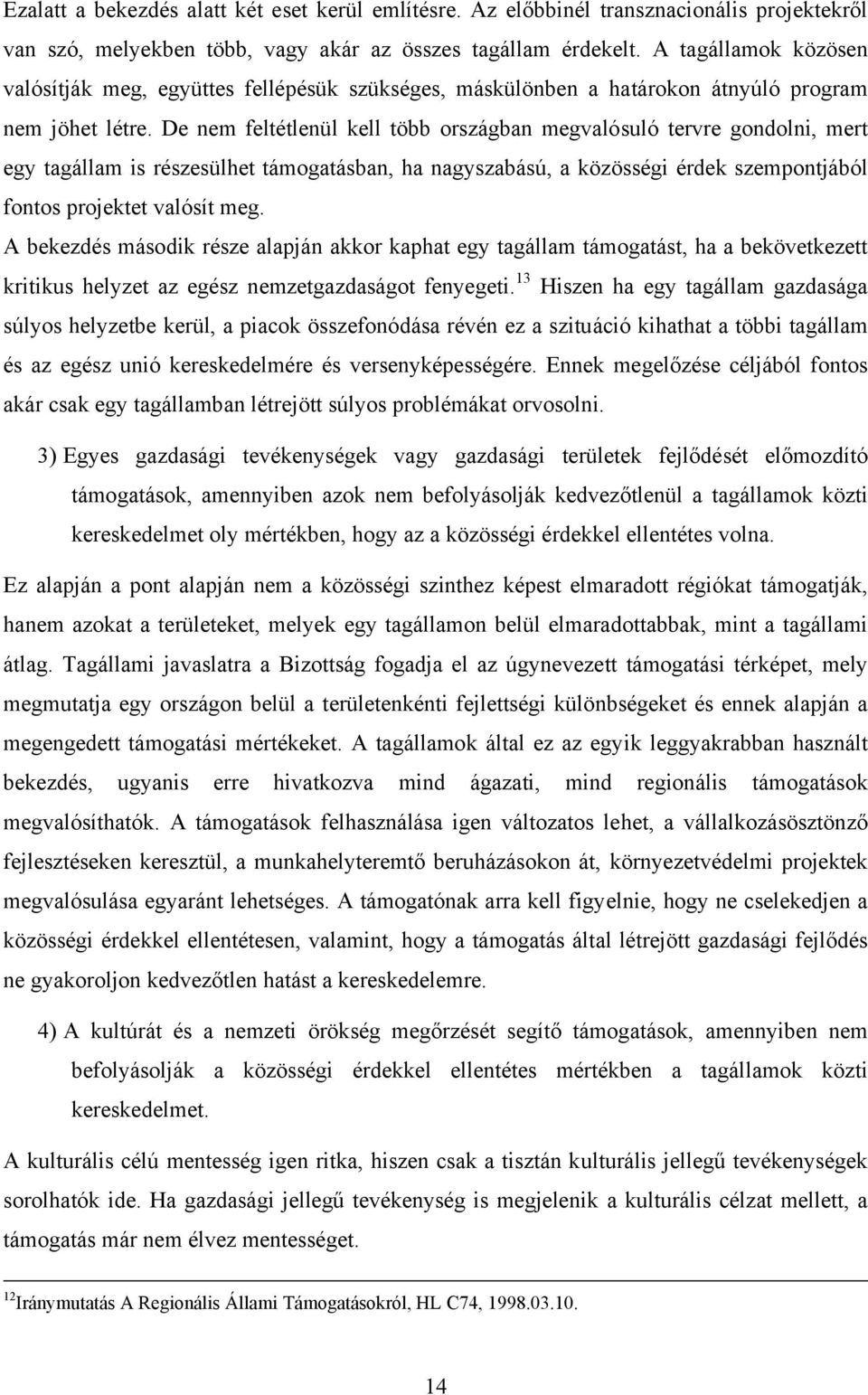 Ezalatt a bekezdés alatt két eset kerül említésre. Az előbbinél transznacionális projektekről van szó, melyekben több, vagy akár az összes tagállam érdekelt. A tagállamok közösen valósítják meg, együttes fellépésük szükséges, máskülönben a határokon átnyúló program nem jöhet létre. De nem feltétlenül kell több országban megvalósuló tervre gondolni, mert egy tagállam is részesülhet támogatásban, ha nagyszabású, a közösségi érdek szempontjából fontos projektet valósít meg.

A bekezdés második része alapján akkor kaphat egy tagállam támogatást, ha a bekövetkezett kritikus helyzet az egész nemzetgazdaságot fenyegeti.$^{13}$ Hiszen ha egy tagállam gazdasága súlyos helyzetbe kerül, a piacok összefonódása révén ez a szituáció kihathat a többi tagállam és az egész unió kereskedelmére és versenyképességére. Ennek megelőzése céljából fontos akár csak egy tagállamban létrejött súlyos problémákat orvosolni.

3) Egyes gazdasági tevékenységek vagy gazdasági területek fejlődését előmozdító támogatások, amennyiben azok nem befolyásolják kedvezőtlenül a tagállamok közti kereskedelmet oly mértékben, hogy az a közösségi érdekkel ellentétes volna.

Ez alapján a pont alapján nem a közösségi szinthez képest elmaradott régiókat támogatják, hanem azokat a területeket, melyek egy tagállamon belül elmaradottabbak, mint a tagállami átlag. Tagállami javaslatra a Bizottság fogadja el az úgynevezett támogatási térképet, mely megmutatja egy országon belül a területenkénti fejlettségi különbségeket és ennek alapján a megengedett támogatási mértékeket. A tagállamok által ez az egyik leggyakrabban használt bekezdés, ugyanis erre hivatkozva mind ágazati, mind regionális támogatások megvalósíthatók. A támogatások felhasználása igen változatos lehet, a vállalkozásösztönző fejlesztéseken keresztül, a munkahelyteremtő beruházásokon át, környezetvédelmi projektek megvalósulása egyaránt lehetséges. A támogatónak arra kell figyelnie, hogy ne cselekedjen a közösségi érdekkel ellentétesen, valamint, hogy a támogatás által létrejött gazdasági fejlődés ne gyakoroljon kedvezőtlen hatást a kereskedelemre.

4) A kultúrát és a nemzeti örökség megőrzését segítő támogatások, amennyiben nem befolyásolják a közösségi érdekkel ellentétes mértékben a tagállamok közti kereskedelmet.

A kulturális célú mentesség igen ritka, hiszen csak a tisztán kulturális jellegű tevékenységek sorolhatók ide. Ha gazdasági jellegű tevékenység is megjelenik a kulturális célzat mellett, a támogatás már nem élvez mentességet.

$^{12}$Iránymutatás A Regionális Állami Támogatásokról, HL C74, 1998.03.10.

14